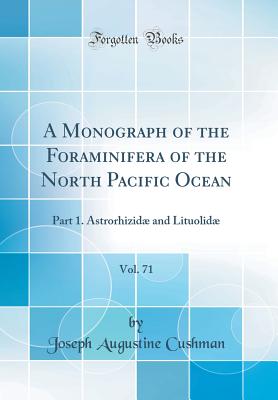 Forgotten Books

A Monograph of the Foraminifera of the North Pacific Ocean

Part 1. Astrorhizidæ and Lituolidæ

Vol. 71

by
Joseph Augustine Cushman